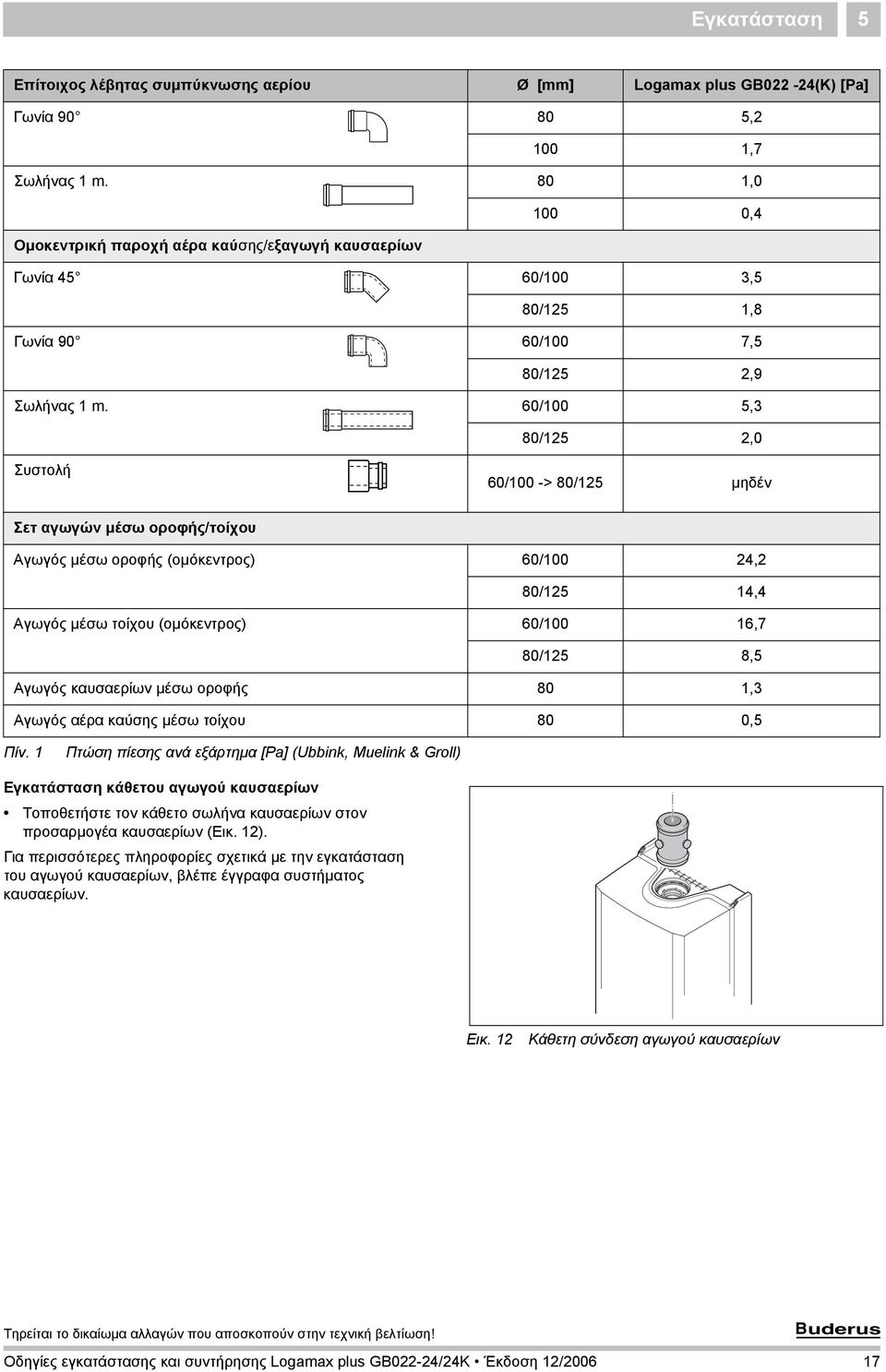 Εγκατάσταση 5

| Επίτοιχος λέβητας συμπύκνωσης αερίου | Ø [mm] | Logamax plus GB022 -24(K) [Pa] |
|---|---|---|
| Γωνία 90° | 80 | 5,2 |
| | 100 | 1,7 |
| Σωλήνας 1 m. | 80 | 1,0 |
| | 100 | 0,4 |
| Ομοκεντρική παροχή αέρα καύσης/εξαγωγή καυσαερίων | | |
| Γωνία 45° | 60/100 | 3,5 |
| | 80/125 | 1,8 |
| Γωνία 90° | 60/100 | 7,5 |
| | 80/125 | 2,9 |
| Σωλήνας 1 m. | 60/100 | 5,3 |
| | 80/125 | 2,0 |
| Συστολή | 60/100 -> 80/125 | μηδέν |
| Σετ αγωγών μέσω οροφής/τοίχου | | |
| Αγωγός μέσω οροφής (ομόκεντρος) | 60/100 | 24,2 |
| | 80/125 | 14,4 |
| Αγωγός μέσω τοίχου (ομόκεντρος) | 60/100 | 16,7 |
| | 80/125 | 8,5 |
| Αγωγός καυσαερίων μέσω οροφής | 80 | 1,3 |
| Αγωγός αέρα καύσης μέσω τοίχου | 80 | 0,5 |

Πίν. 1 Πτώση πίεσης ανά εξάρτημα [Pa] (Ubbink, Muelink & Groll)

Εγκατάσταση κάθετου αγωγού καυσαερίων

• Τοποθετήστε τον κάθετο σωλήνα καυσαερίων στον προσαρμογέα καυσαερίων (Εικ. 12).

Για περισσότερες πληροφορίες σχετικά με την εγκατάσταση του αγωγού καυσαερίων, βλέπε έγγραφα συστήματος καυσαερίων.

Εικ. 12 Κάθετη σύνδεση αγωγού καυσαερίων

Τηρείται το δικαίωμα αλλαγών που αποσκοπούν στην τεχνική βελτίωση!

Buderus

Οδηγίες εγκατάστασης και συντήρησης Logamax plus GB022-24/24K • Έκδοση 12/2006 17